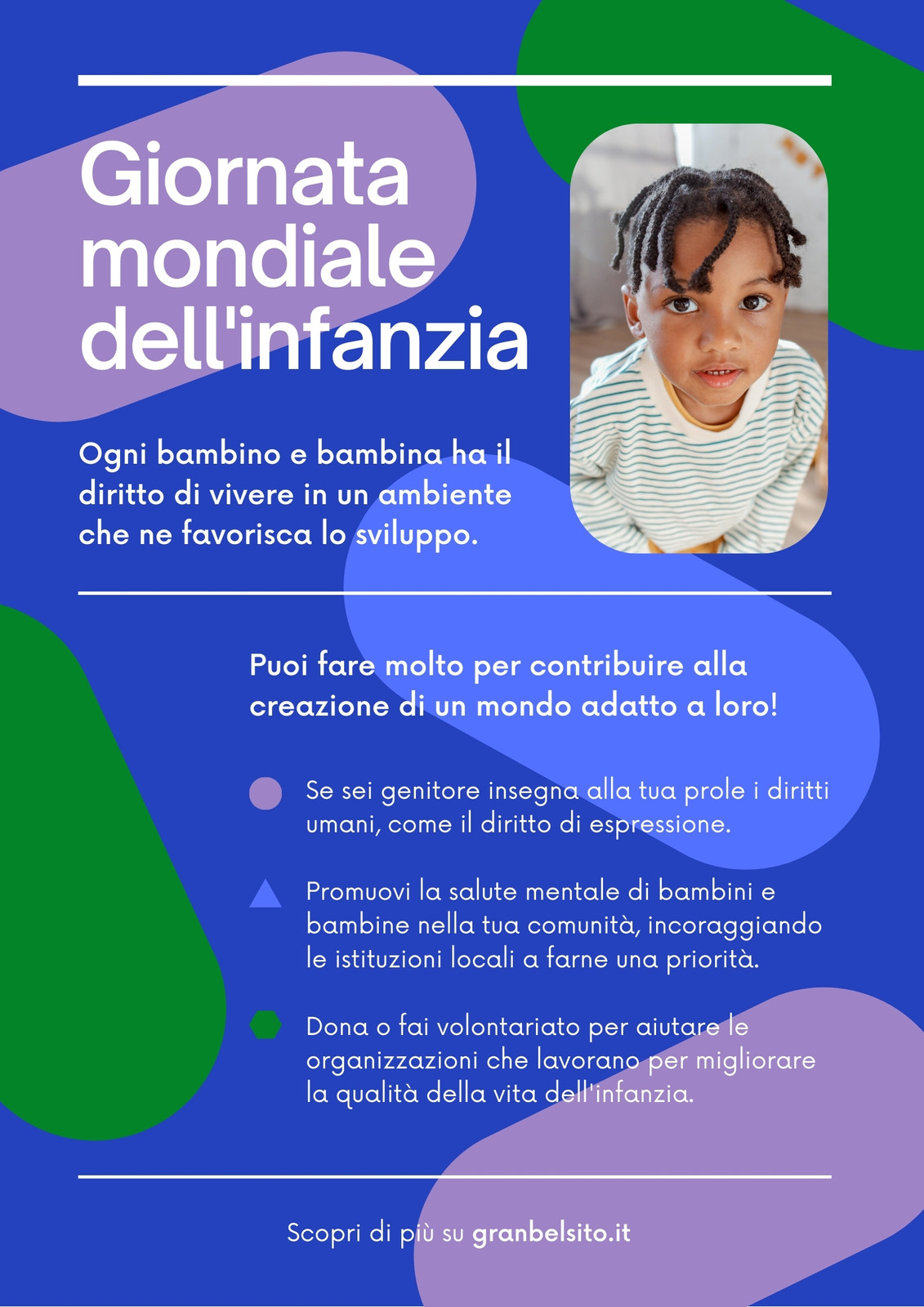 Giornata mondiale dell'infanzia

Ogni bambino e bambina ha il diritto di vivere in un ambiente che ne favorisca lo sviluppo.

Puoi fare molto per contribuire alla creazione di un mondo adatto a loro!

Se sei genitore insegna alla tua prole i diritti umani, come il diritto di espressione.

Promuovi la salute mentale di bambini e bambine nella tua comunità, incoraggiando le istituzioni locali a farne una priorità.

Dona o fai volontariato per aiutare le organizzazioni che lavorano per migliorare la qualità della vita dell'infanzia.

Scopri di più su granbelsito.it